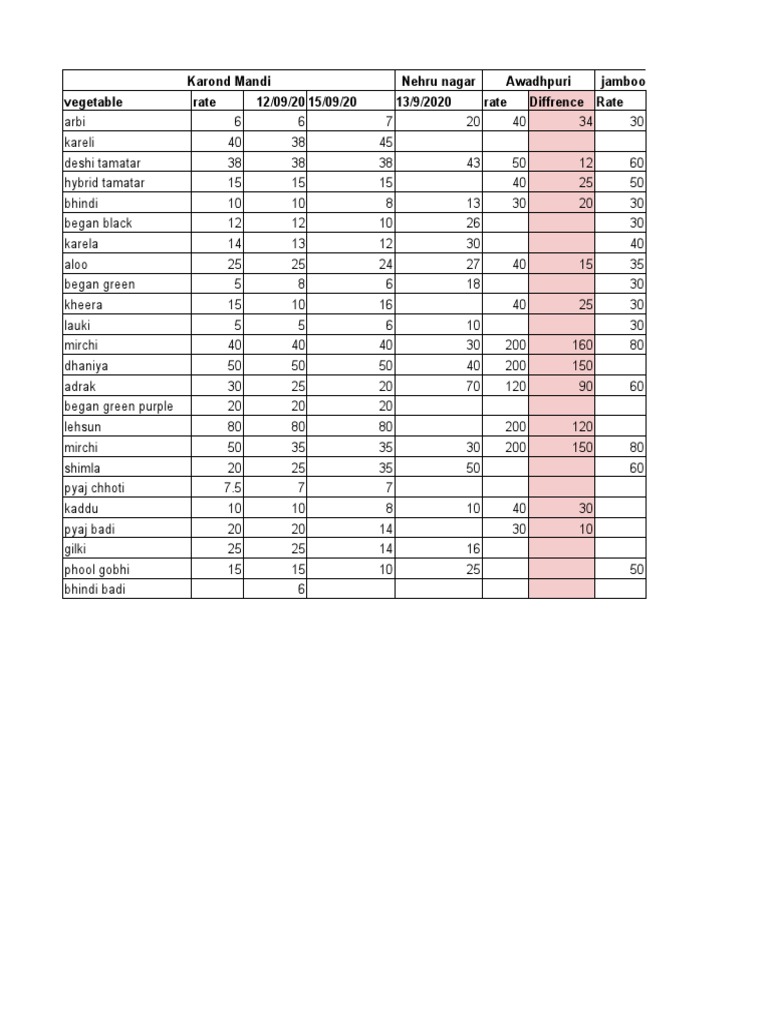 | Karond Mandi | | | | Nehru nagar | Awadhpuri | | jamboo |
|---|---|---|---|---|---|---|---|
| vegetable | rate | 12/09/20 | 15/09/20 | 13/9/2020 | rate | Diffrence | Rate |
| arbi | 6 | 6 | 7 | 20 | 40 | 34 | 30 |
| kareli | 40 | 38 | 45 | | | | |
| deshi tamatar | 38 | 38 | 38 | 43 | 50 | 12 | 60 |
| hybrid tamatar | 15 | 15 | 15 | | 40 | 25 | 50 |
| bhindi | 10 | 10 | 8 | 13 | 30 | 20 | 30 |
| began black | 12 | 12 | 10 | 26 | | | 30 |
| karela | 14 | 13 | 12 | 30 | | | 40 |
| aloo | 25 | 25 | 24 | 27 | 40 | 15 | 35 |
| began green | 5 | 8 | 6 | 18 | | | 30 |
| kheera | 15 | 10 | 16 | | 40 | 25 | 30 |
| lauki | 5 | 5 | 6 | 10 | | | 30 |
| mirchi | 40 | 40 | 40 | 30 | 200 | 160 | 80 |
| dhaniya | 50 | 50 | 50 | 40 | 200 | 150 | |
| adrak | 30 | 25 | 20 | 70 | 120 | 90 | 60 |
| began green purple | 20 | 20 | 20 | | | | |
| lehsun | 80 | 80 | 80 | | 200 | 120 | |
| mirchi | 50 | 35 | 35 | 30 | 200 | 150 | 80 |
| shimla | 20 | 25 | 35 | 50 | | | 60 |
| pyaj chhoti | 7.5 | 7 | 7 | | | | |
| kaddu | 10 | 10 | 8 | 10 | 40 | 30 | |
| pyaj badi | 20 | 20 | 14 | | 30 | 10 | |
| gilki | 25 | 25 | 14 | 16 | | | |
| phool gobhi | 15 | 15 | 10 | 25 | | | 50 |
| bhindi badi | | 6 | | | | | |